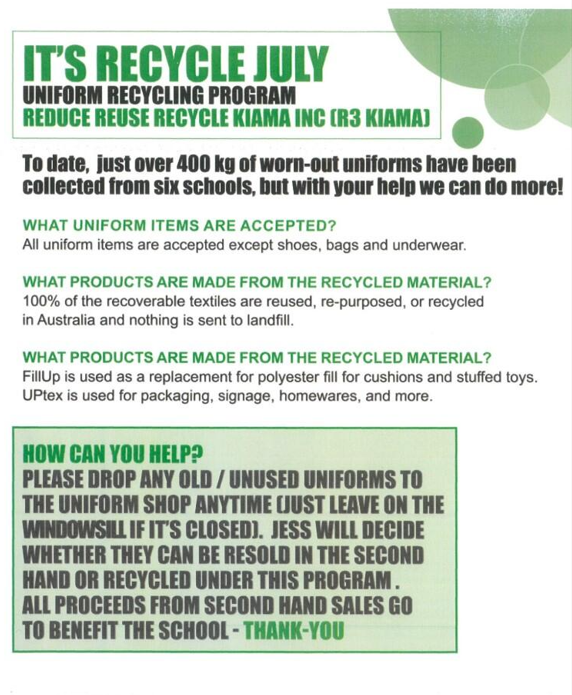 IT'S RECYCLE JULY
UNIFORM RECYCLING PROGRAM
REDUCE REUSE RECYCLE KIAMA INC (R3 KIAMA)

To date, just over 400 kg of worn-out uniforms have been collected from six schools, but with your help we can do more!

WHAT UNIFORM ITEMS ARE ACCEPTED?
All uniform items are accepted except shoes, bags and underwear.

WHAT PRODUCTS ARE MADE FROM THE RECYCLED MATERIAL?
100% of the recoverable textiles are reused, re-purposed, or recycled in Australia and nothing is sent to landfill.

WHAT PRODUCTS ARE MADE FROM THE RECYCLED MATERIAL?
FillUp is used as a replacement for polyester fill for cushions and stuffed toys. UPtex is used for packaging, signage, homewares, and more.

HOW CAN YOU HELP?
PLEASE DROP ANY OLD / UNUSED UNIFORMS TO THE UNIFORM SHOP ANYTIME (JUST LEAVE ON THE WINDOWSILL IF IT'S CLOSED). JESS WILL DECIDE WHETHER THEY CAN BE RESOLD IN THE SECOND HAND OR RECYCLED UNDER THIS PROGRAM.
ALL PROCEEDS FROM SECOND HAND SALES GO TO BENEFIT THE SCHOOL - THANK-YOU